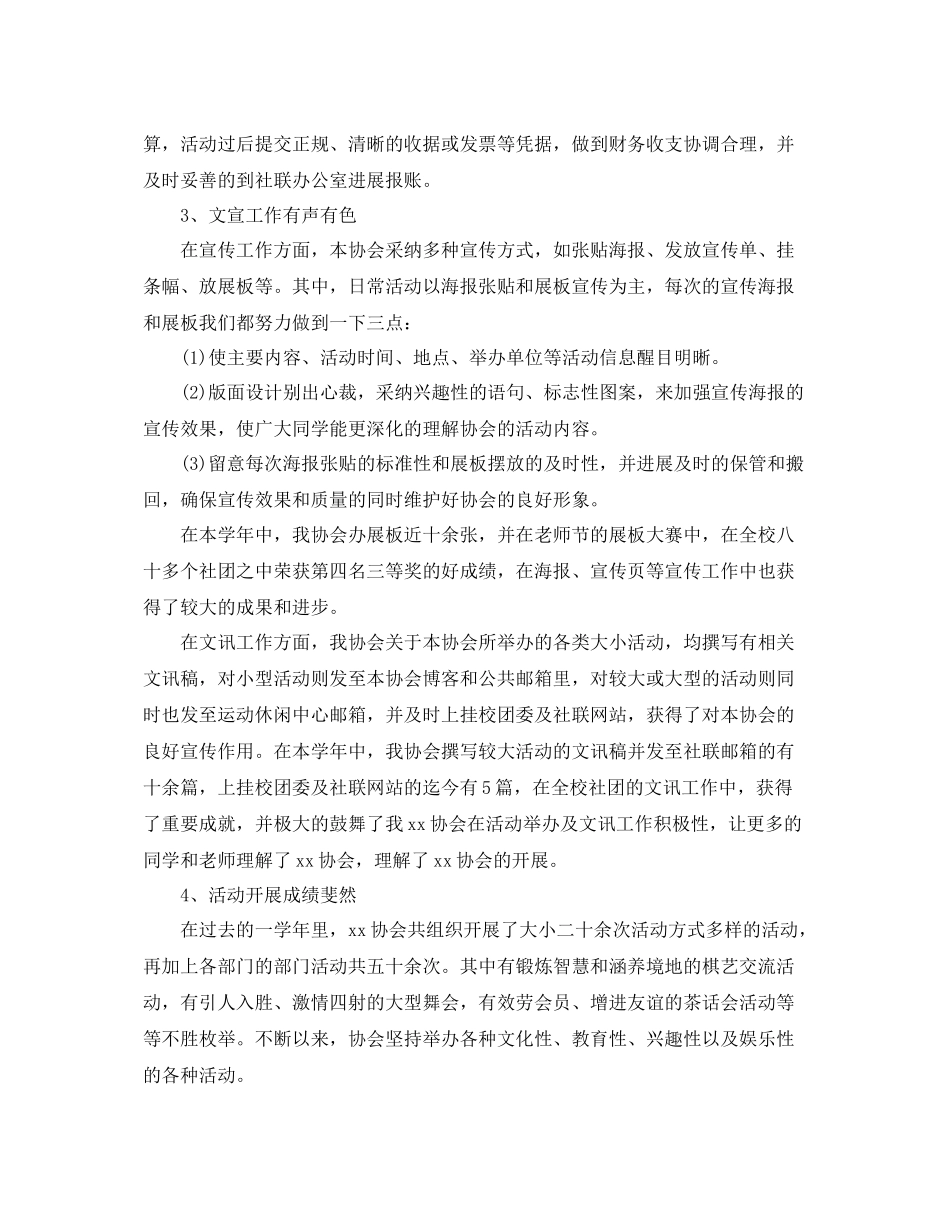 算，活动过后提交正规、清晰的收据或发票等凭据，做到财务收支协调合理，并及时妥善的到社联办公室进展报账。

3、文宣工作有声有色

在宣传工作方面，本协会采纳多种宣传方式，如张贴海报、发放宣传单、挂条幅、放展板等。其中，日常活动以海报张贴和展板宣传为主，每次的宣传海报和展板我们都努力做到一下三点：

(1)使主要内容、活动时间、地点、举办单位等活动信息醒目明晰。

(2)版面设计别出心裁，采纳兴趣性的语句、标志性图案，来加强宣传海报的宣传效果，使广大同学能更深化的理解协会的活动内容。

(3)留意每次海报张贴的标准性和展板摆放的及时性，并进展及时的保管和搬回，确保宣传效果和质量的同时维护好协会的良好形象。

在本学年中，我协会办展板近十余张，并在老师节的展板大赛中，在全校八十多个社团之中荣获第四名三等奖的好成绩，在海报、宣传页等宣传工作中也获得了较大的成果和进步。

在文讯工作方面，我协会关于本协会所举办的各类大小活动，均撰写有相关文讯稿，对小型活动则发至本协会博客和公共邮箱里，对较大或大型的活动则同时也发至运动休闲中心邮箱，并及时上挂校团委及社联网站，获得了对本协会的良好宣传作用。在本学年中，我协会撰写较大活动的文讯稿并发至社联邮箱的有十余篇，上挂校团委及社联网站的迄今有5篇，在全校社团的文讯工作中，获得了重要成就，并极大的鼓舞了我xx协会在活动举办及文讯工作积极性，让更多的同学和老师理解了xx协会，理解了xx协会的开展。

4、活动开展成绩斐然

在过去的一学年里，xx协会共组织开展了大小二十余次活动方式多样的活动，再加上各部门的部门活动共五十余次。其中有锻炼智慧和涵养境地的棋艺交流活动，有引人入胜、激情四射的大型舞会，有效劳会员、增进友谊的茶话会活动等等不胜枚举。不断以来，协会坚持举办各种文化性、教育性、兴趣性以及娱乐性的各种活动。